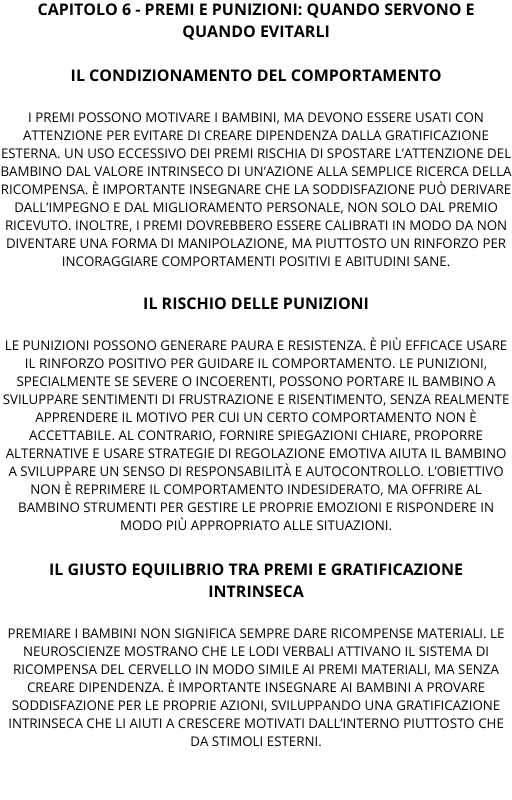 CAPITOLO 6 - PREMI E PUNIZIONI: QUANDO SERVONO E QUANDO EVITARLI

IL CONDIZIONAMENTO DEL COMPORTAMENTO

I PREMI POSSONO MOTIVARE I BAMBINI, MA DEVONO ESSERE USATI CON ATTENZIONE PER EVITARE DI CREARE DIPENDENZA DALLA GRATIFICAZIONE ESTERNA. UN USO ECCESSIVO DEI PREMI RISCHIA DI SPOSTARE L'ATTENZIONE DEL BAMBINO DAL VALORE INTRINSECO DI UN'AZIONE ALLA SEMPLICE RICERCA DELLA RICOMPENSA. È IMPORTANTE INSEGNARE CHE LA SODDISFAZIONE PUÒ DERIVARE DALL'IMPEGNO E DAL MIGLIORAMENTO PERSONALE, NON SOLO DAL PREMIO RICEVUTO. INOLTRE, I PREMI DOVREBBERO ESSERE CALIBRATI IN MODO DA NON DIVENTARE UNA FORMA DI MANIPOLAZIONE, MA PIUTTOSTO UN RINFORZO PER INCORAGGIARE COMPORTAMENTI POSITIVI E ABITUDINI SANE.

IL RISCHIO DELLE PUNIZIONI

LE PUNIZIONI POSSONO GENERARE PAURA E RESISTENZA. È PIÙ EFFICACE USARE IL RINFORZO POSITIVO PER GUIDARE IL COMPORTAMENTO. LE PUNIZIONI, SPECIALMENTE SE SEVERE O INCOERENTI, POSSONO PORTARE IL BAMBINO A SVILUPPARE SENTIMENTI DI FRUSTRAZIONE E RISENTIMENTO, SENZA REALMENTE APPRENDERE IL MOTIVO PER CUI UN CERTO COMPORTAMENTO NON È ACCETTABILE. AL CONTRARIO, FORNIRE SPIEGAZIONI CHIARE, PROPORRE ALTERNATIVE E USARE STRATEGIE DI REGOLAZIONE EMOTIVA AIUTA IL BAMBINO A SVILUPPARE UN SENSO DI RESPONSABILITÀ E AUTOCONTROLLO. L'OBIETTIVO NON È REPRIMERE IL COMPORTAMENTO INDESIDERATO, MA OFFRIRE AL BAMBINO STRUMENTI PER GESTIRE LE PROPRIE EMOZIONI E RISPONDERE IN MODO PIÙ APPROPRIATO ALLE SITUAZIONI.

IL GIUSTO EQUILIBRIO TRA PREMI E GRATIFICAZIONE INTRINSECA

PREMIARE I BAMBINI NON SIGNIFICA SEMPRE DARE RICOMPENSE MATERIALI. LE NEUROSCIENZE MOSTRANO CHE LE LODI VERBALI ATTIVANO IL SISTEMA DI RICOMPENSA DEL CERVELLO IN MODO SIMILE AI PREMI MATERIALI, MA SENZA CREARE DIPENDENZA. È IMPORTANTE INSEGNARE AI BAMBINI A PROVARE SODDISFAZIONE PER LE PROPRIE AZIONI, SVILUPPANDO UNA GRATIFICAZIONE INTRINSECA CHE LI AIUTI A CRESCERE MOTIVATI DALL'INTERNO PIUTTOSTO CHE DA STIMOLI ESTERNI.